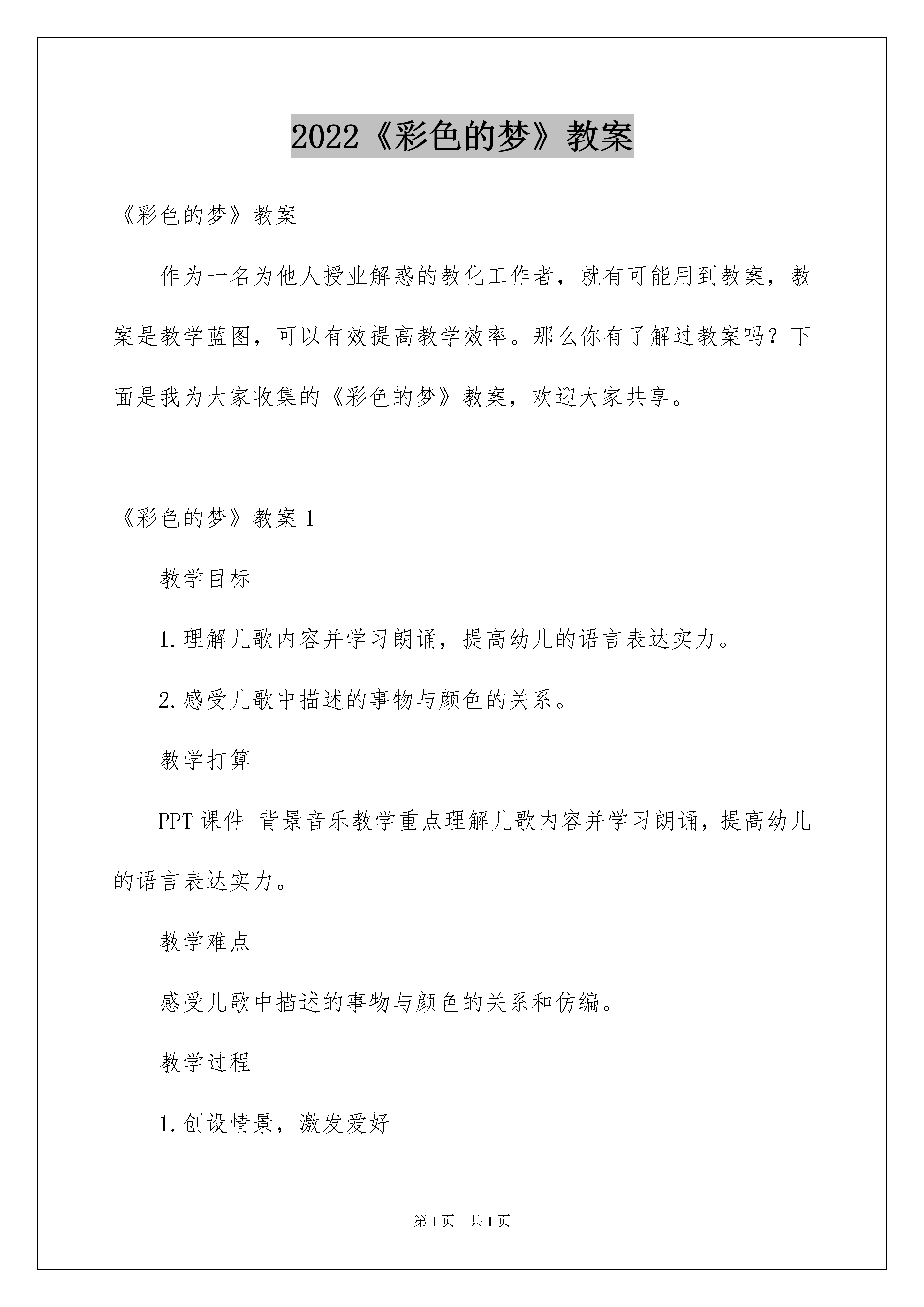 2022《彩色的梦》教案

《彩色的梦》教案

作为一名为他人授业解惑的教化工作者，就有可能用到教案，教案是教学蓝图，可以有效提高教学效率。那么你有了解过教案吗？下面是我为大家收集的《彩色的梦》教案，欢迎大家共享。

《彩色的梦》教案 1

教学目标

1.理解儿歌内容并学习朗诵，提高幼儿的语言表达实力。

2.感受儿歌中描述的事物与颜色的关系。

教学打算

PPT 课件 背景音乐教学重点理解儿歌内容并学习朗诵，提高幼儿的语言表达实力。

教学难点

感受儿歌中描述的事物与颜色的关系和仿编。

教学过程

1.创设情景，激发爱好

第 1 页 共 1 页